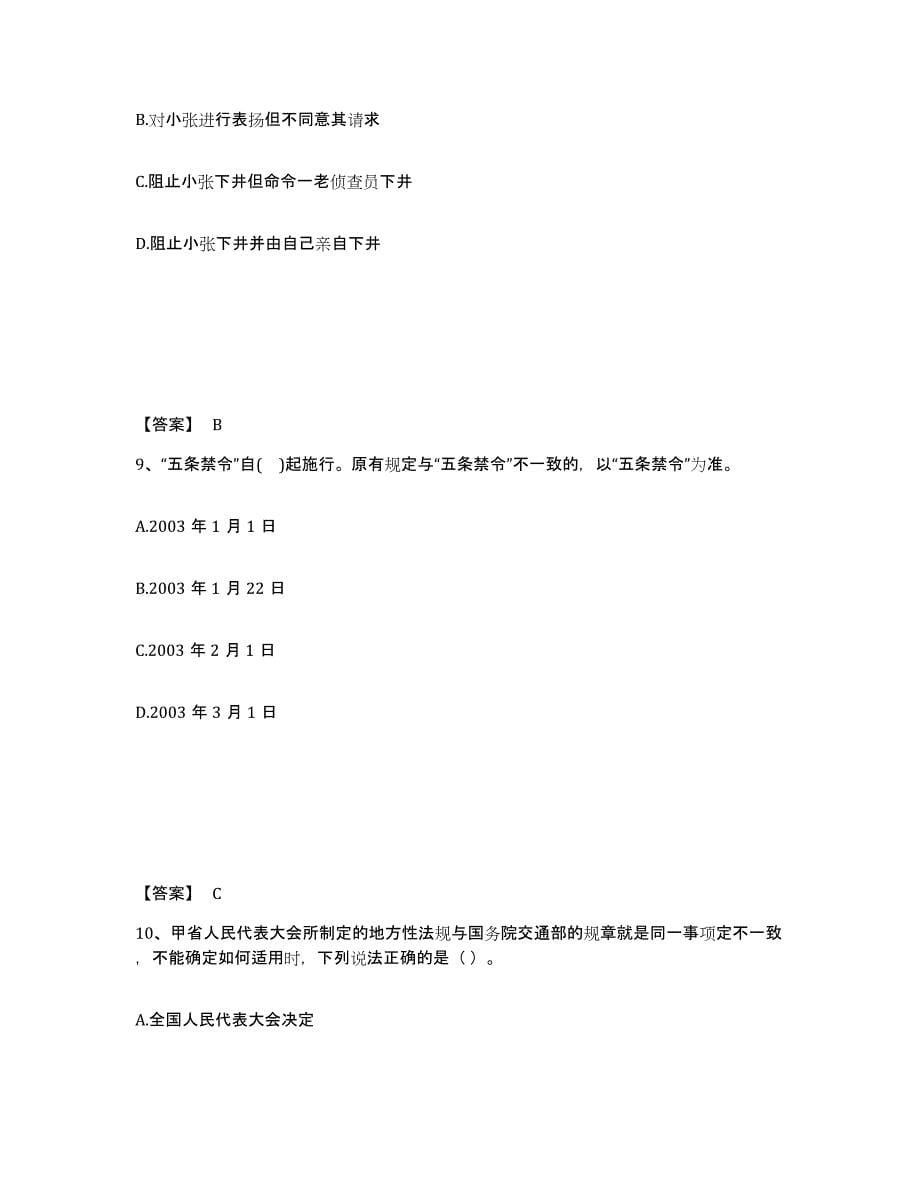 B.对小张进行表扬但不同意其请求

C.阻止小张下井但命令一老侦查员下井

D.阻止小张下井并由自己亲自下井

【答案】 B

9、“五条禁令”自( )起施行。原有规定与“五条禁令”不一致的，以“五条禁令”为准。

A.2003 年 1 月 1 日

B.2003 年 1 月 22 日

C.2003 年 2 月 1 日

D.2003 年 3 月 1 日

【答案】 C

10、甲省人民代表大会所制定的地方性法规与国务院交通部的规章就是同一事项定不一致，不能确定如何适用时，下列说法正确的是（ ）。

A.全国人民代表大会决定